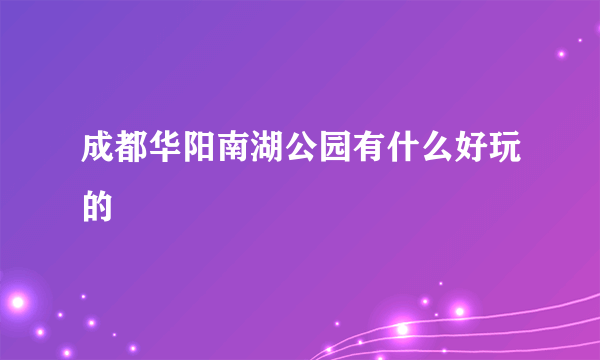 成都华阳南湖公园有什么好玩的